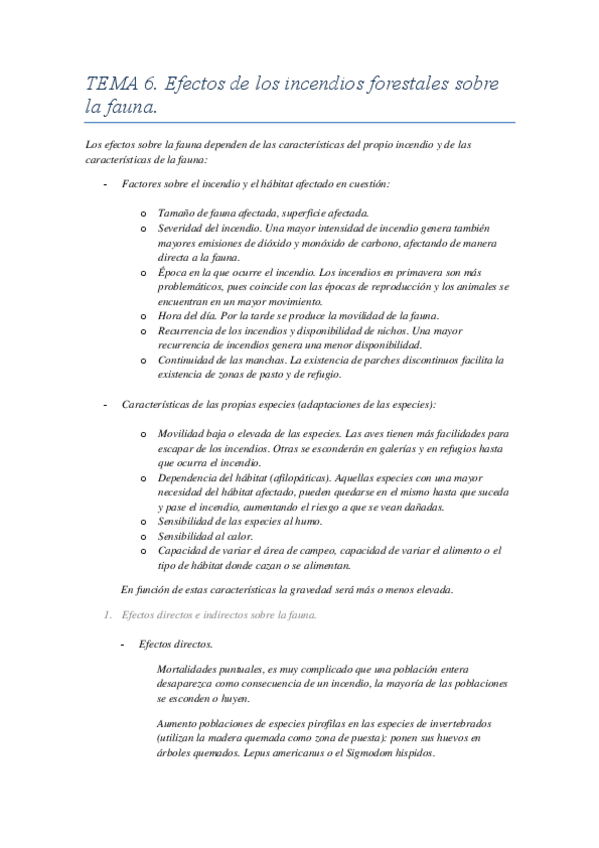 TEMA 6. Efectos de los incendios forestales sobre la fauna.

Los efectos sobre la fauna dependen de las características del propio incendio y de las características de la fauna:

- Factores sobre el incendio y el hábitat afectado en cuestión:

o Tamaño de fauna afectada, superficie afectada.
o Severidad del incendio. Una mayor intensidad de incendio genera también mayores emisiones de dióxido y monóxido de carbono, afectando de manera directa a la fauna.
o Época en la que ocurre el incendio. Los incendios en primavera son más problemáticos, pues coincide con las épocas de reproducción y los animales se encuentran en un mayor movimiento.
o Hora del día. Por la tarde se produce la movilidad de la fauna.
o Recurrencia de los incendios y disponibilidad de nichos. Una mayor recurrencia de incendios genera una menor disponibilidad.
o Continuidad de las manchas. La existencia de parches discontinuos facilita la existencia de zonas de pasto y de refugio.

- Características de las propias especies (adaptaciones de las especies):

o Movilidad baja o elevada de las especies. Las aves tienen más facilidades para escapar de los incendios. Otras se esconderán en galerías y en refugios hasta que ocurra el incendio.
o Dependencia del hábitat (afilopáticas). Aquellas especies con una mayor necesidad del hábitat afectado, pueden quedarse en el mismo hasta que suceda y pase el incendio, aumentando el riesgo a que se vean dañadas.
o Sensibilidad de las especies al humo.
o Sensibilidad al calor.
o Capacidad de variar el área de campeo, capacidad de variar el alimento o el tipo de hábitat donde cazan o se alimentan.

En función de estas características la gravedad será más o menos elevada.

1. Efectos directos e indirectos sobre la fauna.

- Efectos directos.

Mortalidades puntuales, es muy complicado que una población entera desaparezca como consecuencia de un incendio, la mayoría de las poblaciones se esconden o huyen.

Aumento poblaciones de especies pirofilas en las especies de invertebrados (utilizan la madera quemada como zona de puesta): ponen sus huevos en árboles quemados. Lepus americanus o el Sigmodom hispidos.